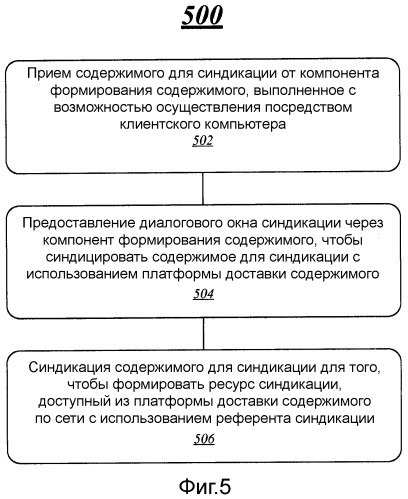 500

Прием содержимого для синдикации от компонента формирования содержимого, выполненное с возможностью осуществления посредством клиентского компьютера
502

Предоставление диалогового окна синдикации через компонент формирования содержимого, чтобы синдицировать содержимое для синдикации с использованием платформы доставки содержимого
504

Синдикация содержимого для синдикации для того, чтобы формировать ресурс синдикации, доступный из платформы доставки содержимого по сети с использованием референта синдикации
506

Фиг.5